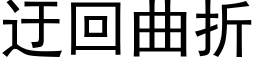 迂回曲折